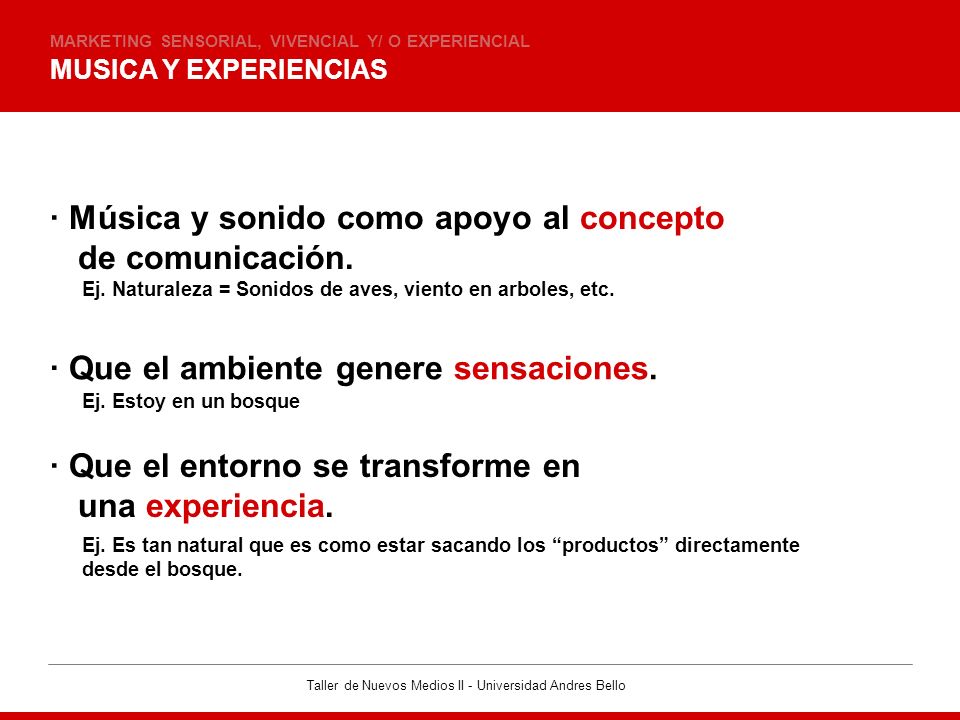 MARKETING SENSORIAL, VIVENCIAL Y/ O EXPERIENCIAL
MUSICA Y EXPERIENCIAS

· Música y sonido como apoyo al concepto de comunicación.
Ej. Naturaleza = Sonidos de aves, viento en arboles, etc.

· Que el ambiente genere sensaciones.
Ej. Estoy en un bosque

· Que el entorno se transforme en una experiencia.
Ej. Es tan natural que es como estar sacando los “productos” directamente desde el bosque.

Taller de Nuevos Medios II - Universidad Andres Bello